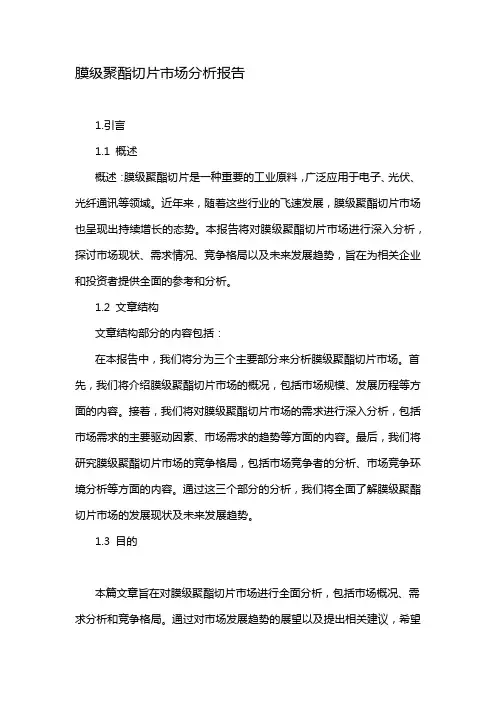 膜级聚酯切片市场分析报告

1.引言

1.1 概述

概述：膜级聚酯切片是一种重要的工业原料，广泛应用于电子、光伏、光纤通讯等领域。近年来，随着这些行业的飞速发展，膜级聚酯切片市场也呈现出持续增长的态势。本报告将对膜级聚酯切片市场进行深入分析，探讨市场现状、需求情况、竞争格局以及未来发展趋势，旨在为相关企业和投资者提供全面的参考和分析。

1.2 文章结构

文章结构部分的内容包括：

在本报告中，我们将分为三个主要部分来分析膜级聚酯切片市场。首先，我们将介绍膜级聚酯切片市场的概况，包括市场规模、发展历程等方面的内容。接着，我们将对膜级聚酯切片市场的需求进行深入分析，包括市场需求的主要驱动因素、市场需求的趋势等方面的内容。最后，我们将研究膜级聚酯切片市场的竞争格局，包括市场竞争者的分析、市场竞争环境分析等方面的内容。通过这三个部分的分析，我们将全面了解膜级聚酯切片市场的发展现状及未来发展趋势。

1.3 目的

本篇文章旨在对膜级聚酯切片市场进行全面分析，包括市场概况、需求分析和竞争格局。通过对市场发展趋势的展望以及提出相关建议，希望